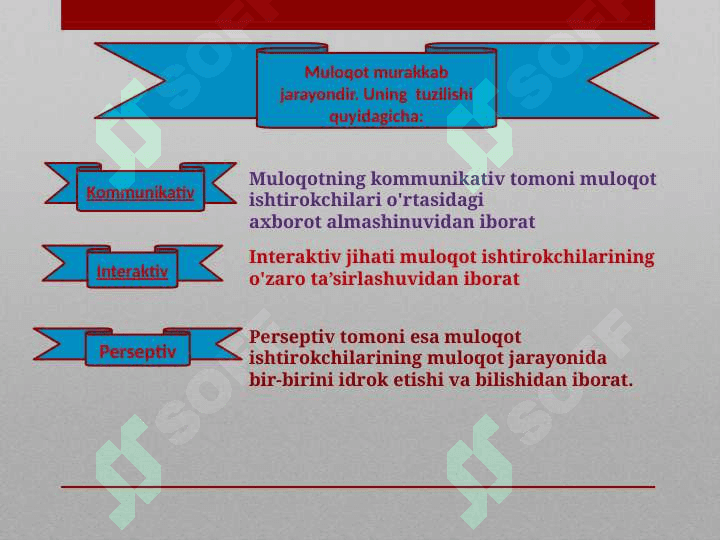 Muloqot murakkab jarayondir. Uning tuzilishi quyidagicha:

Kommunikativ

Muloqotning kommunikativ tomoni muloqot ishtirokchilari o'rtasidagi axborot almashinuvidan iborat

Interaktiv

Interaktiv jihati muloqot ishtirokchilarining o'zaro ta’sirlashuvidan iborat

Perseptiv

Perseptiv tomoni esa muloqot ishtirokchilarining muloqot jarayonida bir-birini idrok etishi va bilishidan iborat.

SOFF SOFF SOFF SOFF